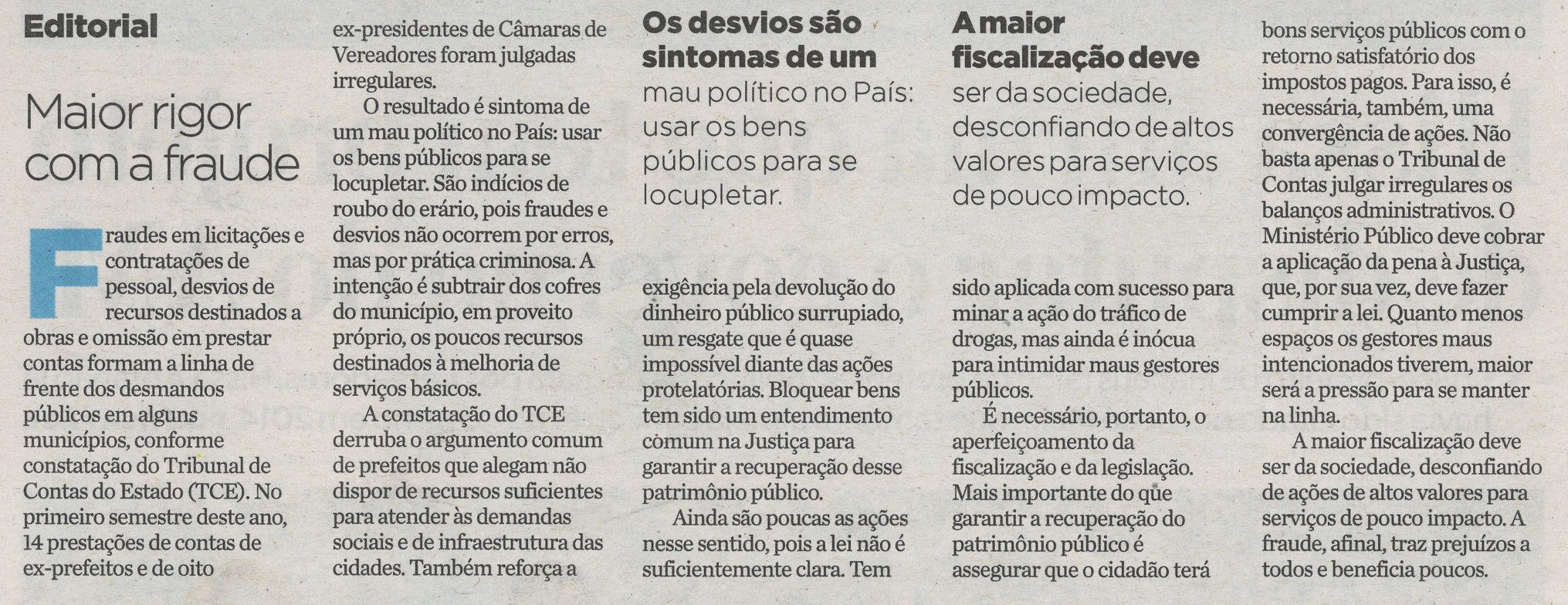 Editorial

Maior rigor com a fraude

Fraudes em licitações e contratações de pessoal, desvios de recursos destinados a obras e omissão em prestar contas formam a linha de frente dos desmandos públicos em alguns municípios, conforme constatação do Tribunal de Contas do Estado (TCE). No primeiro semestre deste ano, 14 prestações de contas de ex-prefeitos e de oito ex-presidentes de Câmaras de Vereadores foram julgadas irregulares.

O resultado é sintoma de um mau político no País: usar os bens públicos para se locupletar. São indícios de roubo do erário, pois fraudes e desvios não ocorrem por erros, mas por prática criminosa. A intenção é subtrair dos cofres do município, em proveito próprio, os poucos recursos destinados à melhoria de serviços básicos.

A constatação do TCE derruba o argumento comum de prefeitos que alegam não dispor de recursos suficientes para atender às demandas sociais e de infraestrutura das cidades. Também reforça a

Os desvios são sintomas de um mau político no País: usar os bens públicos para se locupletar.

exigência pela devolução do dinheiro público surrupiado, um resgate que é quase impossível diante das ações protelatórias. Bloquear bens tem sido um entendimento comum na Justiça para garantir a recuperação desse patrimônio público.

Ainda são poucas as ações nesse sentido, pois a lei não é suficientemente clara. Tem

A maior fiscalização deve ser da sociedade, desconfiando de altos valores para serviços de pouco impacto.

sido aplicada com sucesso para minar a ação do tráfico de drogas, mas ainda é inócua para intimidar maus gestores públicos.

É necessário, portanto, o aperfeiçoamento da fiscalização e da legislação. Mais importante do que garantir a recuperação do patrimônio público é assegurar que o cidadão terá bons serviços públicos com o retorno satisfatório dos impostos pagos. Para isso, é necessária, também, uma convergência de ações. Não basta apenas o Tribunal de Contas julgar irregulares os balanços administrativos. O Ministério Público deve cobrar a aplicação da pena à Justiça, que, por sua vez, deve fazer cumprir a lei. Quanto menos espaços os gestores maus intencionados tiverem, maior será a pressão para se manter na linha.

A maior fiscalização deve ser da sociedade, desconfiando de ações de altos valores para serviços de pouco impacto. A fraude, afinal, traz prejuízos a todos e beneficia poucos.